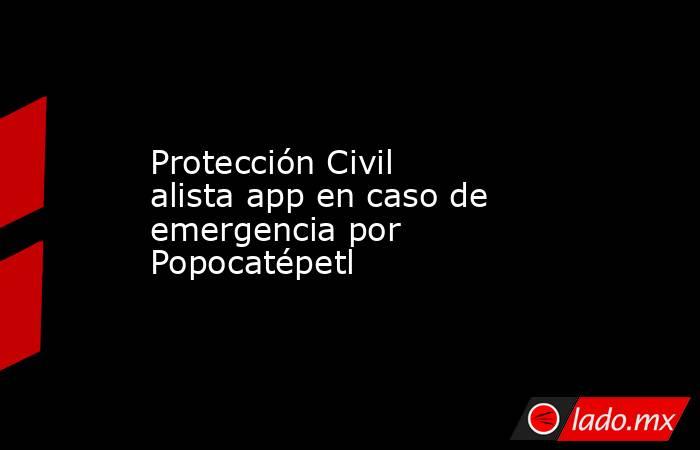 Protección Civil alista app en caso de emergencia por Popocatépetl

lado.mx